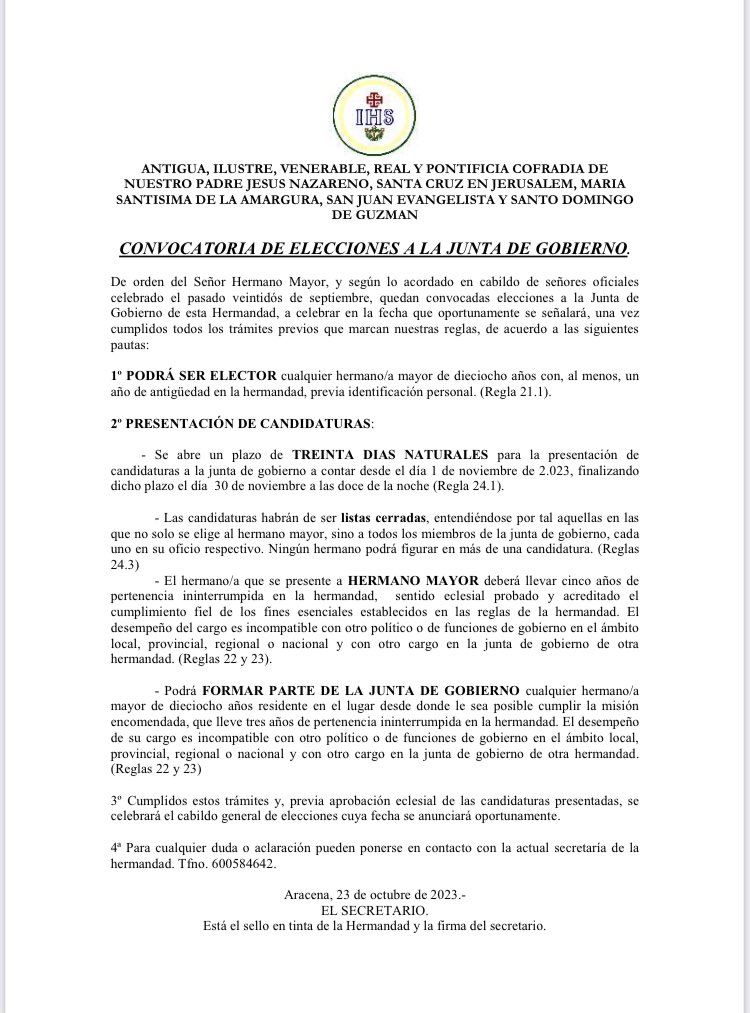 IHS

ANTIGUA, ILUSTRE, VENERABLE, REAL Y PONTIFICIA COFRADIA DE NUESTRO PADRE JESUS NAZARENO, SANTA CRUZ EN JERUSALEM, MARIA SANTISIMA DE LA AMARGURA, SAN JUAN EVANGELISTA Y SANTO DOMINGO DE GUZMAN

CONVOCATORIA DE ELECCIONES A LA JUNTA DE GOBIERNO.

De orden del Señor Hermano Mayor, y según lo acordado en cabildo de señores oficiales celebrado el pasado veintidós de septiembre, quedan convocadas elecciones a la Junta de Gobierno de esta Hermandad, a celebrar en la fecha que oportunamente se señalará, una vez cumplidos todos los trámites previos que marcan nuestras reglas, de acuerdo a las siguientes pautas:

1º PODRÁ SER ELECTOR cualquier hermano/a mayor de dieciocho años con, al menos, un año de antigüedad en la hermandad, previa identificación personal. (Regla 21.1).

2º PRESENTACIÓN DE CANDIDATURAS:

- Se abre un plazo de TREINTA DIAS NATURALES para la presentación de candidaturas a la junta de gobierno a contar desde el día 1 de noviembre de 2.023, finalizando dicho plazo el día 30 de noviembre a las doce de la noche (Regla 24.1).

- Las candidaturas habrán de ser listas cerradas, entendiéndose por tal aquellas en las que no solo se elige al hermano mayor, sino a todos los miembros de la junta de gobierno, cada uno en su oficio respectivo. Ningún hermano podrá figurar en más de una candidatura. (Reglas 24.3)
- El hermano/a que se presente a HERMANO MAYOR deberá llevar cinco años de pertenencia ininterrumpida en la hermandad, sentido eclesial probado y acreditado el cumplimiento fiel de los fines esenciales establecidos en las reglas de la hermandad. El desempeño del cargo es incompatible con otro político o de funciones de gobierno en el ámbito local, provincial, regional o nacional y con otro cargo en la junta de gobierno de otra hermandad. (Reglas 22 y 23).

- Podrá FORMAR PARTE DE LA JUNTA DE GOBIERNO cualquier hermano/a mayor de dieciocho años residente en el lugar desde donde le sea posible cumplir la misión encomendada, que lleve tres años de pertenencia ininterrumpida en la hermandad. El desempeño de su cargo es incompatible con otro político o de funciones de gobierno en el ámbito local, provincial, regional o nacional y con otro cargo en la junta de gobierno de otra hermandad. (Reglas 22 y 23)

3º Cumplidos estos trámites y, previa aprobación eclesial de las candidaturas presentadas, se celebrará el cabildo general de elecciones cuya fecha se anunciará oportunamente.

4ª Para cualquier duda o aclaración pueden ponerse en contacto con la actual secretaria de la hermandad. Tfno. 600584642.

Aracena, 23 de octubre de 2023.-
EL SECRETARIO.
Está el sello en tinta de la Hermandad y la firma del secretario.